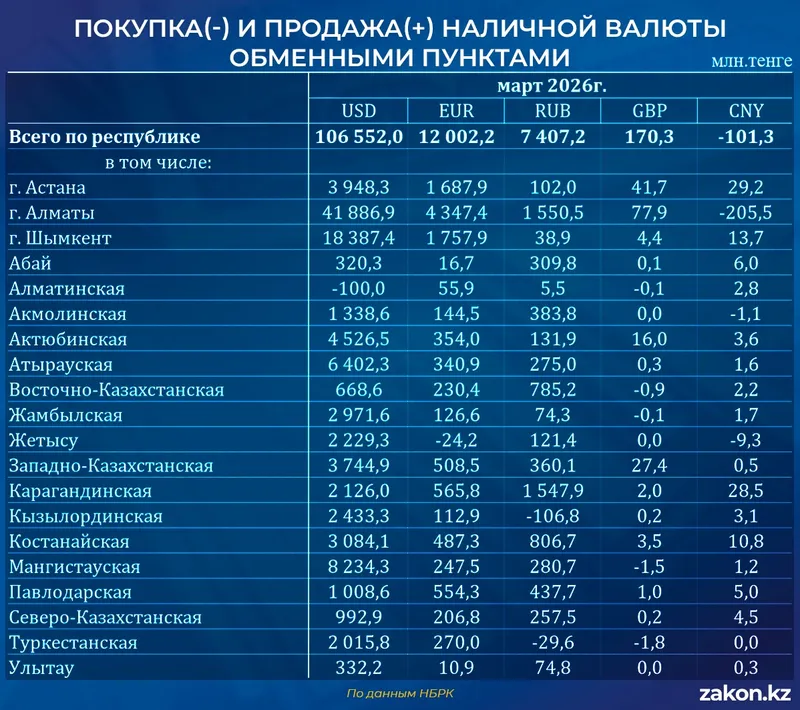 ПОКУПКА(-) И ПРОДАЖА(+) НАЛИЧНОЙ ВАЛЮТЫ ОБМЕННЫМИ ПУНКТАМИ

млн.тенге

| | март 2026г. | | | | |
|---|---|---|---|---|---|
| | USD | EUR | RUB | GBP | CNY |
| **Всего по республике** | **106 552,0** | **12 002,2** | **7 407,2** | **170,3** | **-101,3** |
| в том числе: | | | | | |
| г. Астана | 3 948,3 | 1 687,9 | 102,0 | 41,7 | 29,2 |
| г. Алматы | 41 886,9 | 4 347,4 | 1 550,5 | 77,9 | -205,5 |
| г. Шымкент | 18 387,4 | 1 757,9 | 38,9 | 4,4 | 13,7 |
| Абай | 320,3 | 16,7 | 309,8 | 0,1 | 6,0 |
| Алматинская | -100,0 | 55,9 | 5,5 | -0,1 | 2,8 |
| Акмолинская | 1 338,6 | 144,5 | 383,8 | 0,0 | -1,1 |
| Актюбинская | 4 526,5 | 354,0 | 131,9 | 16,0 | 3,6 |
| Атырауская | 6 402,3 | 340,9 | 275,0 | 0,3 | 1,6 |
| Восточно-Казахстанская | 668,6 | 230,4 | 785,2 | -0,9 | 2,2 |
| Жамбылская | 2 971,6 | 126,6 | 74,3 | -0,1 | 1,7 |
| Жетысу | 2 229,3 | -24,2 | 121,4 | 0,0 | -9,3 |
| Западно-Казахстанская | 3 744,9 | 508,5 | 360,1 | 27,4 | 0,5 |
| Карагандинская | 2 126,0 | 565,8 | 1 547,9 | 2,0 | 28,5 |
| Кызылординская | 2 433,3 | 112,9 | -106,8 | 0,2 | 3,1 |
| Костанайская | 3 084,1 | 487,3 | 806,7 | 3,5 | 10,8 |
| Мангистауская | 8 234,3 | 247,5 | 280,7 | -1,5 | 1,2 |
| Павлодарская | 1 008,6 | 554,3 | 437,7 | 1,0 | 5,0 |
| Северо-Казахстанская | 992,9 | 206,8 | 257,5 | 0,2 | 4,5 |
| Туркестанская | 2 015,8 | 270,0 | -29,6 | -1,8 | 0,0 |
| Улытау | 332,2 | 10,9 | 74,8 | 0,0 | 0,3 |

По данным НБРК

zakon.kz